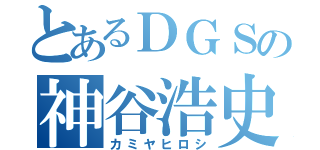 とあるＤＧＳの
神谷浩史
カミヤヒロシ